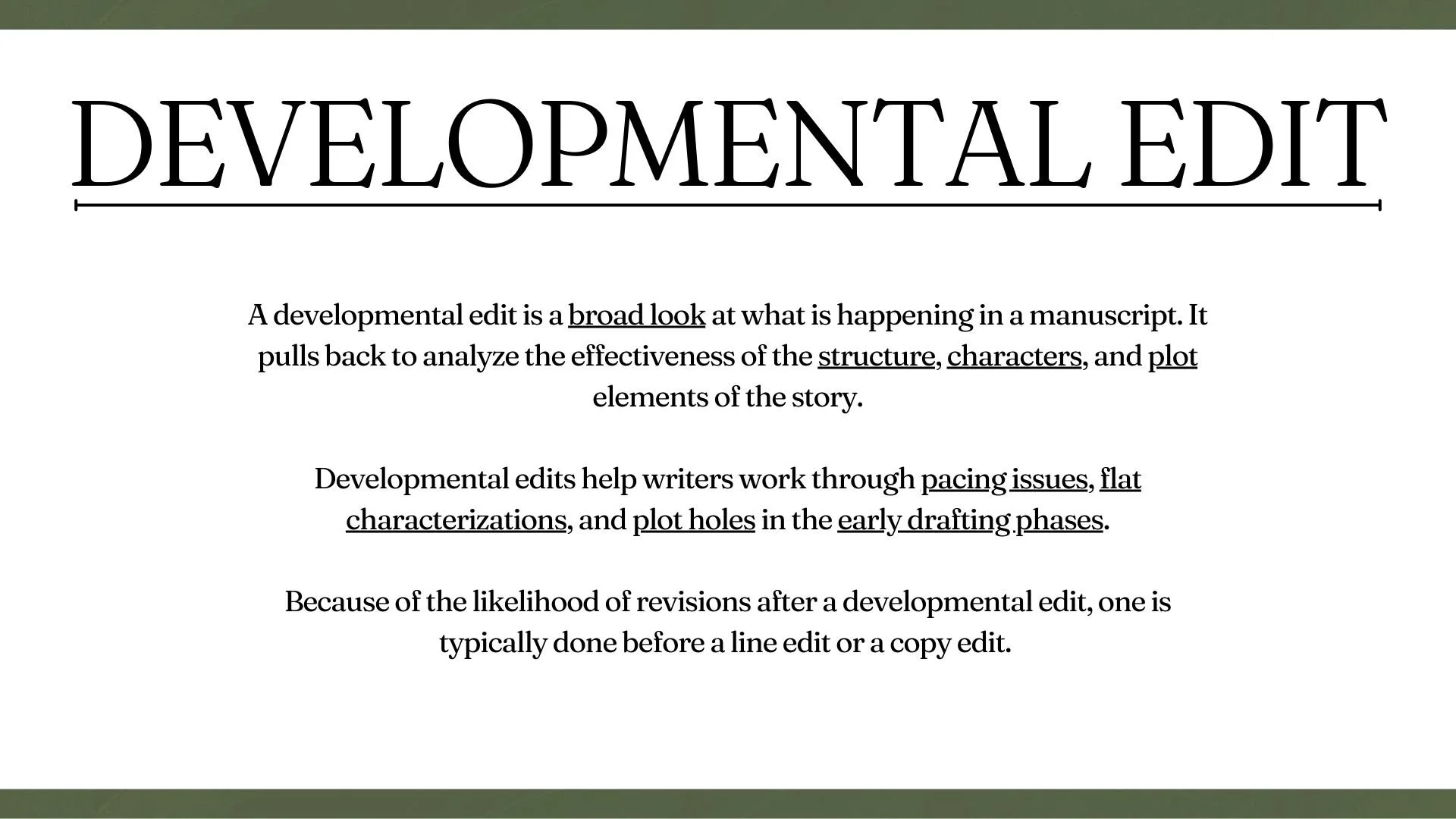 DEVELOPMENTAL EDIT

A developmental edit is a broad look at what is happening in a manuscript. It pulls back to analyze the effectiveness of the structure, characters, and plot elements of the story.

Developmental edits help writers work through pacing issues, flat characterizations, and plot holes in the early drafting phases.

Because of the likelihood of revisions after a developmental edit, one is typically done before a line edit or a copy edit.